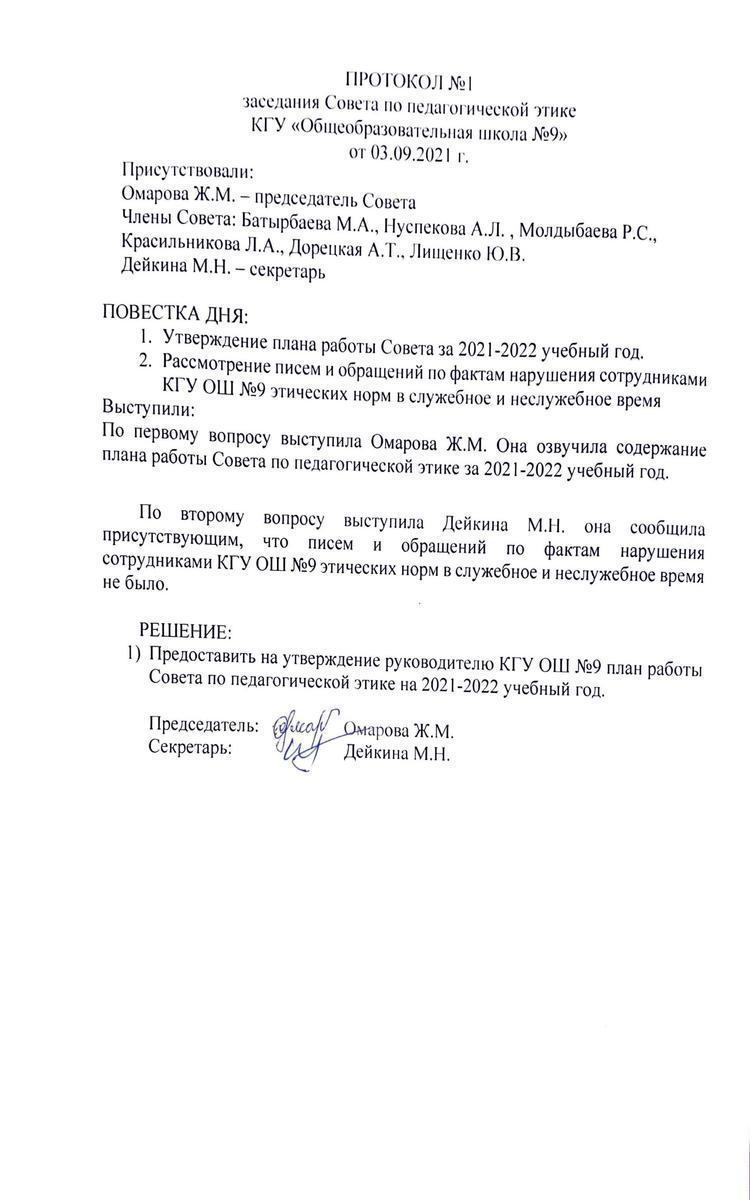 ПРОТОКОЛ №1
заседания Совета по педагогической этике
КГУ «Общеобразовательная школа №9»
от 03.09.2021 г.

Присутствовали:
Омарова Ж.М. – председатель Совета
Члены Совета: Батырбаева М.А., Нуспекова А.Л. , Молдыбаева Р.С., Красильникова Л.А., Дорецкая А.Т., Лищенко Ю.В.
Дейкина М.Н. – секретарь

ПОВЕСТКА ДНЯ:
1. Утверждение плана работы Совета за 2021-2022 учебный год.
2. Рассмотрение писем и обращений по фактам нарушения сотрудниками КГУ ОШ №9 этических норм в служебное и неслужебное время

Выступили:
По первому вопросу выступила Омарова Ж.М. Она озвучила содержание плана работы Совета по педагогической этике за 2021-2022 учебный год.

По второму вопросу выступила Дейкина М.Н. она сообщила присутствующим, что писем и обращений по фактам нарушения сотрудниками КГУ ОШ №9 этических норм в служебное и неслужебное время не было.

РЕШЕНИЕ:
1) Предоставить на утверждение руководителю КГУ ОШ №9 план работы Совета по педагогической этике на 2021-2022 учебный год.

Председатель: Омарова Ж.М.
Секретарь: Дейкина М.Н.